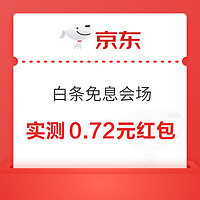 京东

白条免息会场

实测 0.72元红包